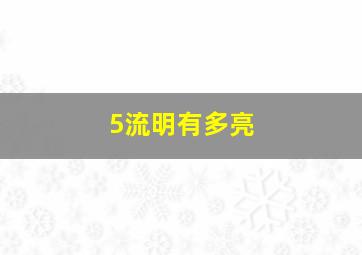 5流明有多亮